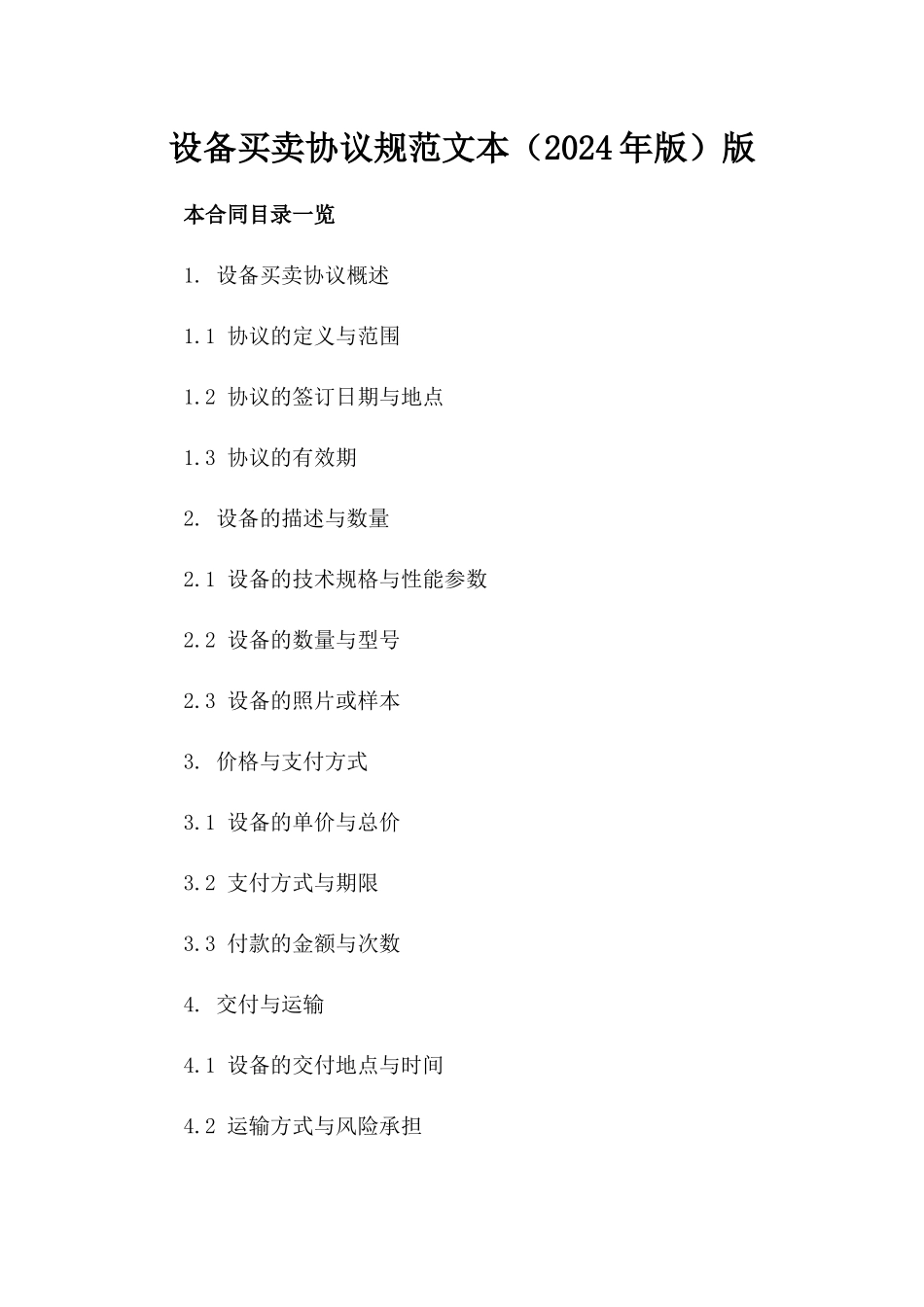 设备买卖协议规范文本（2024年版）版

本合同目录一览

1. 设备买卖协议概述

1.1 协议的定义与范围

1.2 协议的签订日期与地点

1.3 协议的有效期

2. 设备的描述与数量

2.1 设备的技术规格与性能参数

2.2 设备的数量与型号

2.3 设备的照片或样本

3. 价格与支付方式

3.1 设备的单价与总价

3.2 支付方式与期限

3.3 付款的金额与次数

4. 交付与运输

4.1 设备的交付地点与时间

4.2 运输方式与风险承担